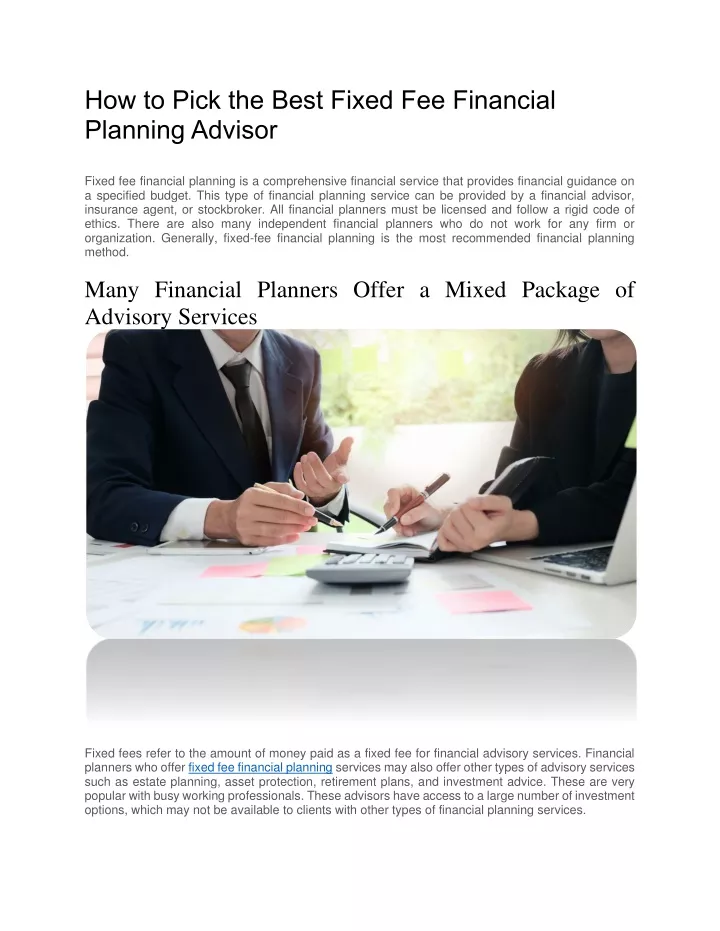 How to Pick the Best Fixed Fee Financial Planning Advisor

Fixed fee financial planning is a comprehensive financial service that provides financial guidance on a specified budget. This type of financial planning service can be provided by a financial advisor, insurance agent, or stockbroker. All financial planners must be licensed and follow a rigid code of ethics. There are also many independent financial planners who do not work for any firm or organization. Generally, fixed-fee financial planning is the most recommended financial planning method.

Many Financial Planners Offer a Mixed Package of Advisory Services

Fixed fees refer to the amount of money paid as a fixed fee for financial advisory services. Financial planners who offer fixed fee financial planning services may also offer other types of advisory services such as estate planning, asset protection, retirement plans, and investment advice. These are very popular with busy working professionals. These advisors have access to a large number of investment options, which may not be available to clients with other types of financial planning services.